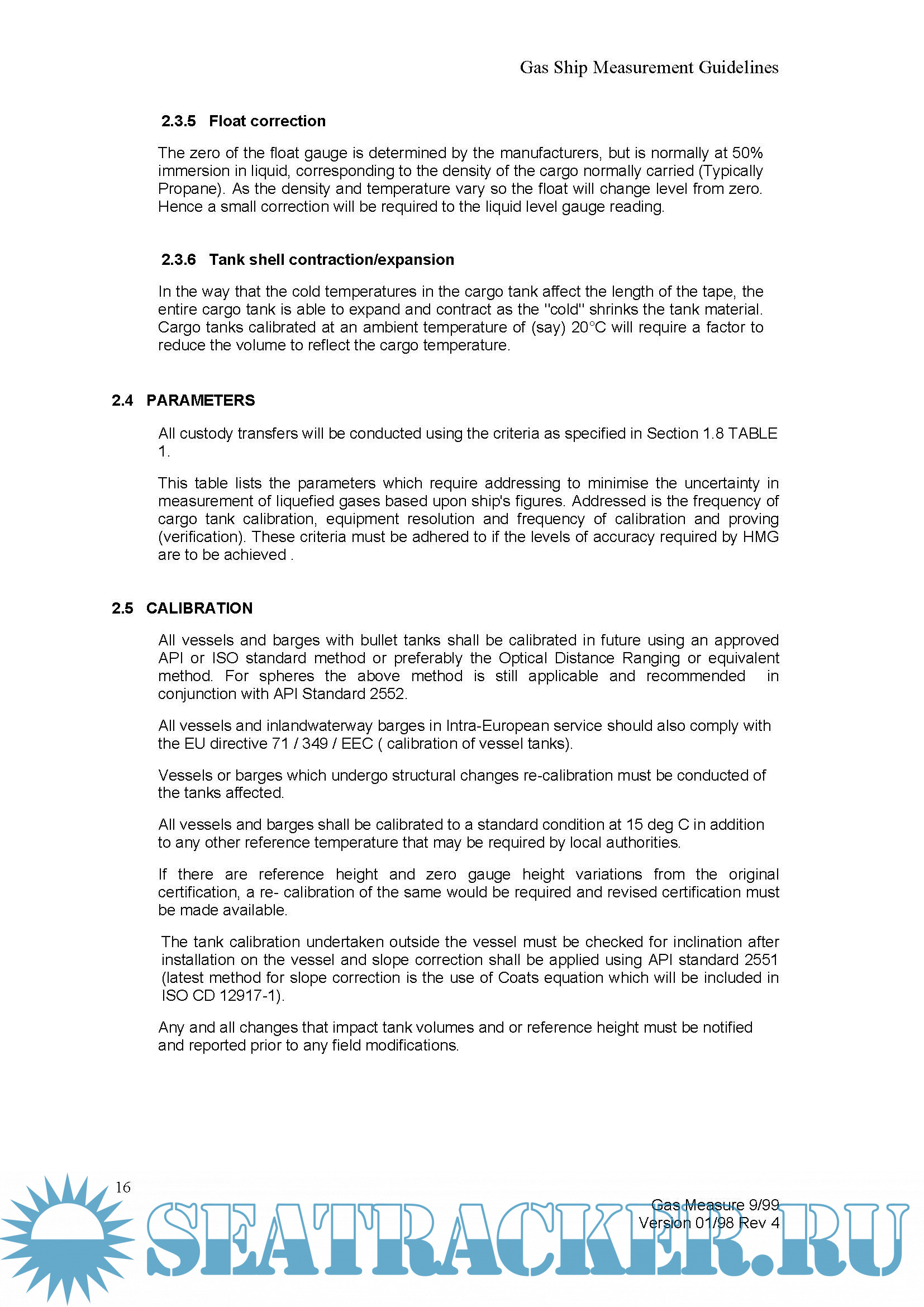 Gas Ship Measurement Guidelines

2.3.5 Float correction

The zero of the float gauge is determined by the manufacturers, but is normally at 50% immersion in liquid, corresponding to the density of the cargo normally carried (Typically Propane). As the density and temperature vary so the float will change level from zero. Hence a small correction will be required to the liquid level gauge reading.

2.3.6 Tank shell contraction/expansion

In the way that the cold temperatures in the cargo tank affect the length of the tape, the entire cargo tank is able to expand and contract as the "cold" shrinks the tank material. Cargo tanks calibrated at an ambient temperature of (say) 20°C will require a factor to reduce the volume to reflect the cargo temperature.

2.4 PARAMETERS

All custody transfers will be conducted using the criteria as specified in Section 1.8 TABLE 1.

This table lists the parameters which require addressing to minimise the uncertainty in measurement of liquefied gases based upon ship's figures. Addressed is the frequency of cargo tank calibration, equipment resolution and frequency of calibration and proving (verification). These criteria must be adhered to if the levels of accuracy required by HMG are to be achieved .

2.5 CALIBRATION

All vessels and barges with bullet tanks shall be calibrated in future using an approved API or ISO standard method or preferably the Optical Distance Ranging or equivalent method. For spheres the above method is still applicable and recommended in conjunction with API Standard 2552.

All vessels and inlandwaterway barges in Intra-European service should also comply with the EU directive 71 / 349 / EEC ( calibration of vessel tanks).

Vessels or barges which undergo structural changes re-calibration must be conducted of the tanks affected.

All vessels and barges shall be calibrated to a standard condition at 15 deg C in addition to any other reference temperature that may be required by local authorities.

If there are reference height and zero gauge height variations from the original certification, a re- calibration of the same would be required and revised certification must be made available.

The tank calibration undertaken outside the vessel must be checked for inclination after installation on the vessel and slope correction shall be applied using API standard 2551 (latest method for slope correction is the use of Coats equation which will be included in ISO CD 12917-1).

Any and all changes that impact tank volumes and or reference height must be notified and reported prior to any field modifications.

16

Gas Measure 9/99
Version 01/98 Rev 4

SEATRACKER.RU